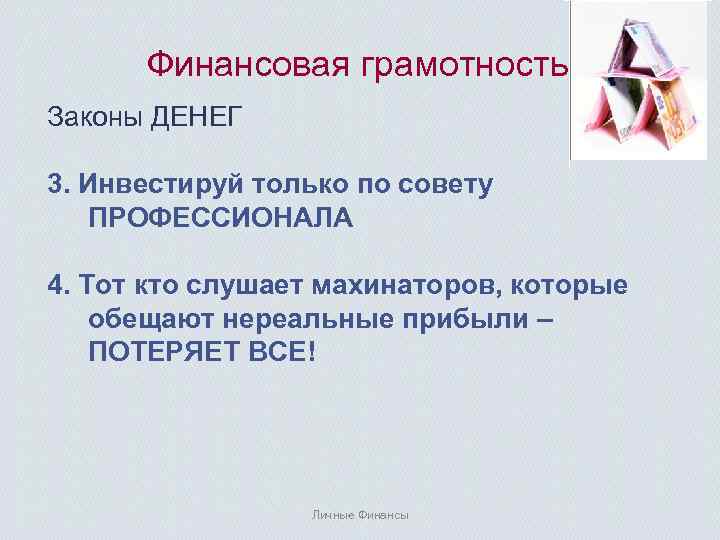 Финансовая грамотность

Законы ДЕНЕГ

3. Инвестируй только по совету ПРОФЕССИОНАЛА

4. Тот кто слушает махинаторов, которые обещают нереальные прибыли – ПОТЕРЯЕТ ВСЕ!

Личные Финансы